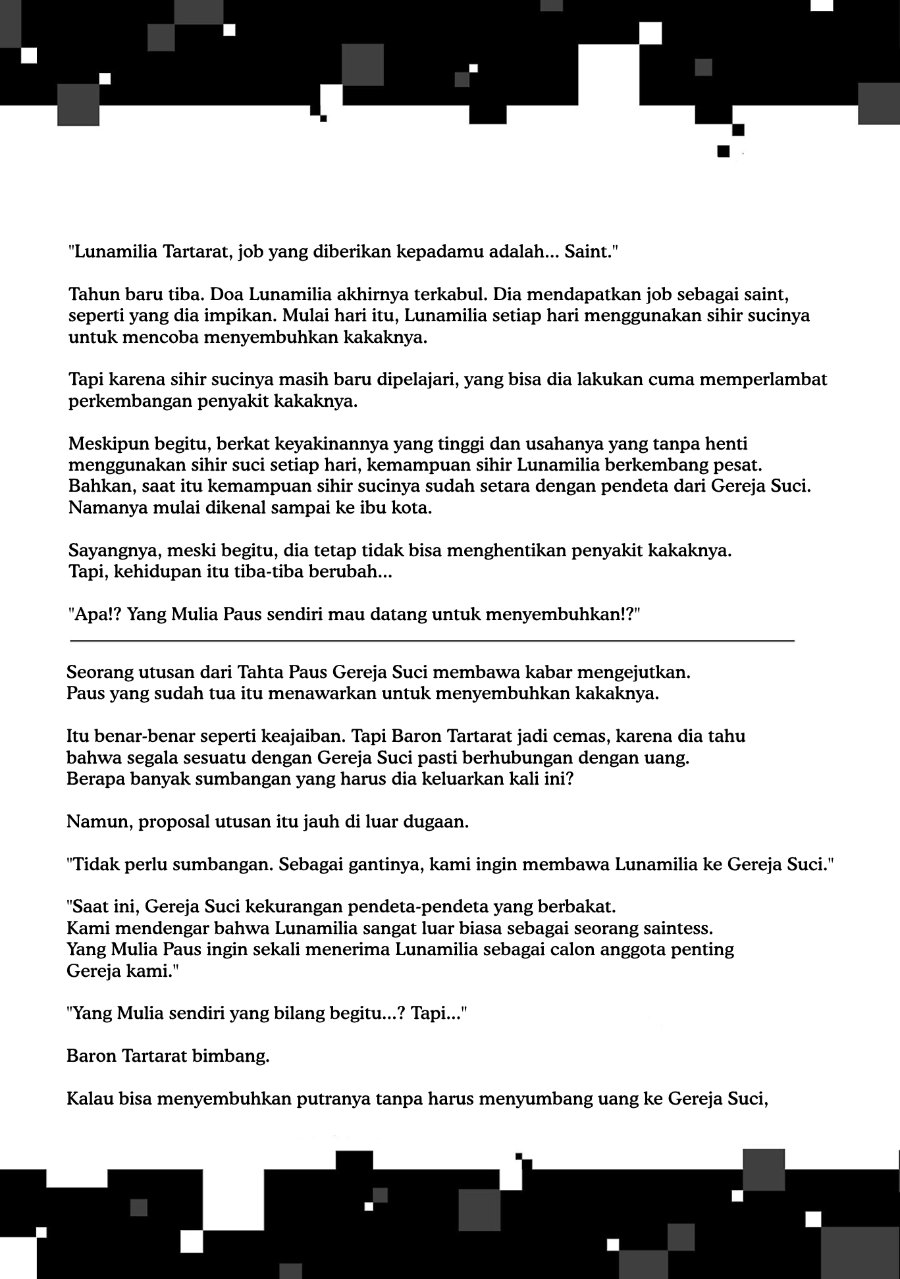 "Lunamilia Tartarat, job yang diberikan kepadamu adalah... Saint."

Tahun baru tiba. Doa Lunamilia akhirnya terkabul. Dia mendapatkan job sebagai saint, seperti yang dia impikan. Mulai hari itu, Lunamilia setiap hari menggunakan sihir sucinya untuk mencoba menyembuhkan kakaknya.

Tapi karena sihir sucinya masih baru dipelajari, yang bisa dia lakukan cuma memperlambat perkembangan penyakit kakaknya.

Meskipun begitu, berkat keyakinannya yang tinggi dan usahanya yang tanpa henti menggunakan sihir suci setiap hari, kemampuan sihir Lunamilia berkembang pesat. Bahkan, saat itu kemampuan sihir sucinya sudah setara dengan pendeta dari Gereja Suci. Namanya mulai dikenal sampai ke ibu kota.

Sayangnya, meski begitu, dia tetap tidak bisa menghentikan penyakit kakaknya.
Tapi, kehidupan itu tiba-tiba berubah...

"Apa!? Yang Mulia Paus sendiri mau datang untuk menyembuhkan!?"

Seorang utusan dari Tahta Paus Gereja Suci membawa kabar mengejutkan.
Paus yang sudah tua itu menawarkan untuk menyembuhkan kakaknya.

Itu benar-benar seperti keajaiban. Tapi Baron Tartarat jadi cemas, karena dia tahu bahwa segala sesuatu dengan Gereja Suci pasti berhubungan dengan uang. Berapa banyak sumbangan yang harus dia keluarkan kali ini?

Namun, proposal utusan itu jauh di luar dugaan.

"Tidak perlu sumbangan. Sebagai gantinya, kami ingin membawa Lunamilia ke Gereja Suci."

"Saat ini, Gereja Suci kekurangan pendeta-pendeta yang berbakat.
Kami mendengar bahwa Lunamilia sangat luar biasa sebagai seorang saintess.
Yang Mulia Paus ingin sekali menerima Lunamilia sebagai calon anggota penting Gereja kami."

"Yang Mulia sendiri yang bilang begitu...? Tapi..."

Baron Tartarat bimbang.

Kalau bisa menyembuhkan putranya tanpa harus menyumbang uang ke Gereja Suci,